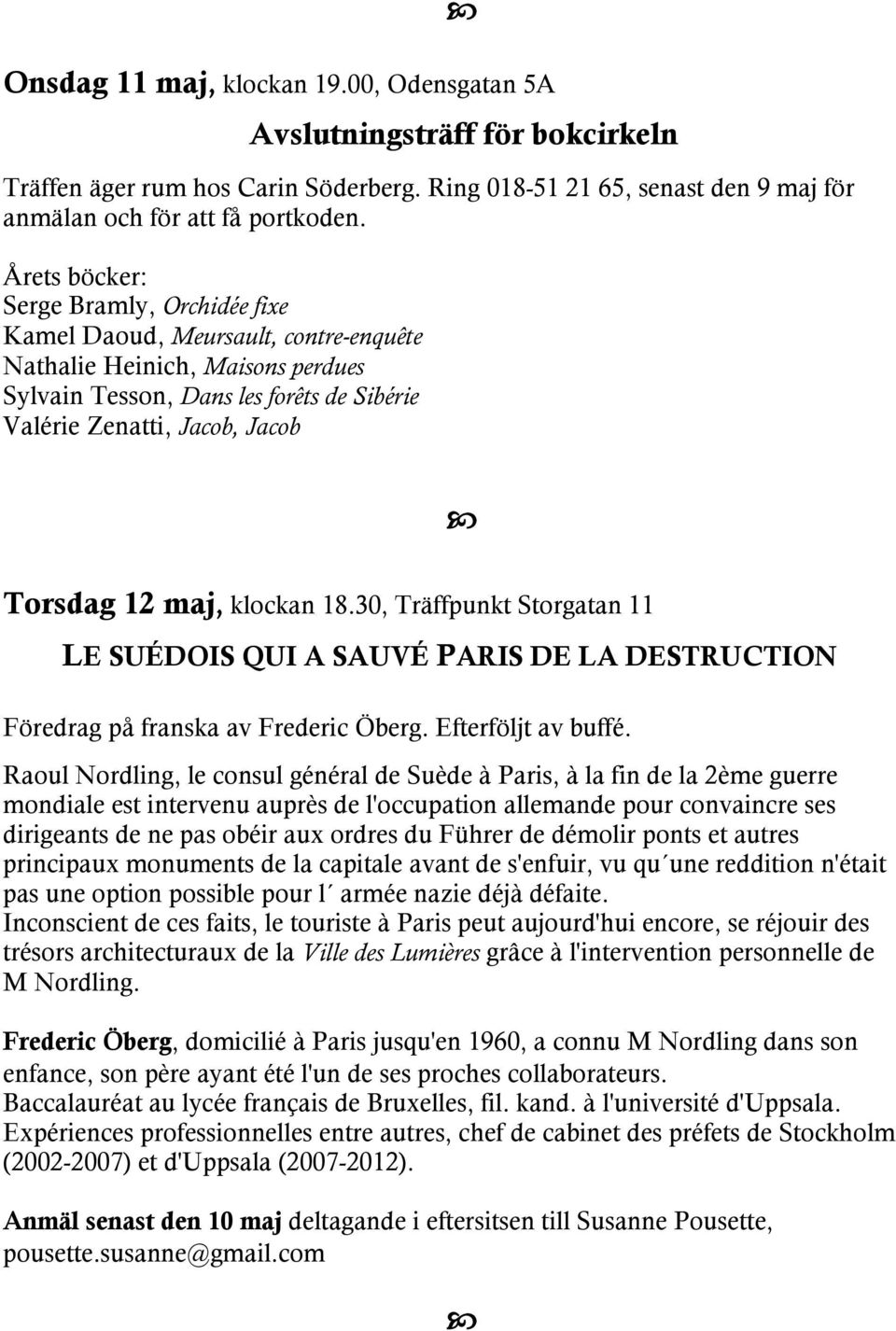 Onsdag 11 maj, klockan 19.00, Odensgatan 5A

Avslutningsträff för bokcirkeln

Träffen äger rum hos Carin Söderberg. Ring 018-51 21 65, senast den 9 maj för anmälan och för att få portkoden.

Årets böcker:
Serge Bramly, Orchidée fixe
Kamel Daoud, Meursault, contre-enquête
Nathalie Heinich, Maisons perdues
Sylvain Tesson, Dans les forêts de Sibérie
Valérie Zenatti, Jacob, Jacob

Torsdag 12 maj, klockan 18.30, Träffpunkt Storgatan 11

LE SUÉDOIS QUI A SAUVÉ PARIS DE LA DESTRUCTION

Föredrag på franska av Frederic Öberg. Efterföljt av buffé.

Raoul Nordling, le consul général de Suède à Paris, à la fin de la 2ème guerre mondiale est intervenu auprès de l'occupation allemande pour convaincre ses dirigeants de ne pas obéir aux ordres du Führer de démolir ponts et autres principaux monuments de la capitale avant de s'enfuir, vu qu´une reddition n'était pas une option possible pour l´ armée nazie déjà défaite.
Inconscient de ces faits, le touriste à Paris peut aujourd'hui encore, se réjouir des trésors architecturaux de la Ville des Lumières grâce à l'intervention personnelle de M Nordling.

Frederic Öberg, domicilié à Paris jusqu'en 1960, a connu M Nordling dans son enfance, son père ayant été l'un de ses proches collaborateurs.
Baccalauréat au lycée français de Bruxelles, fil. kand. à l'université d'Uppsala.
Expériences professionnelles entre autres, chef de cabinet des préfets de Stockholm (2002-2007) et d'Uppsala (2007-2012).

Anmäl senast den 10 maj deltagande i eftersitsen till Susanne Pousette, pousette.susanne@gmail.com